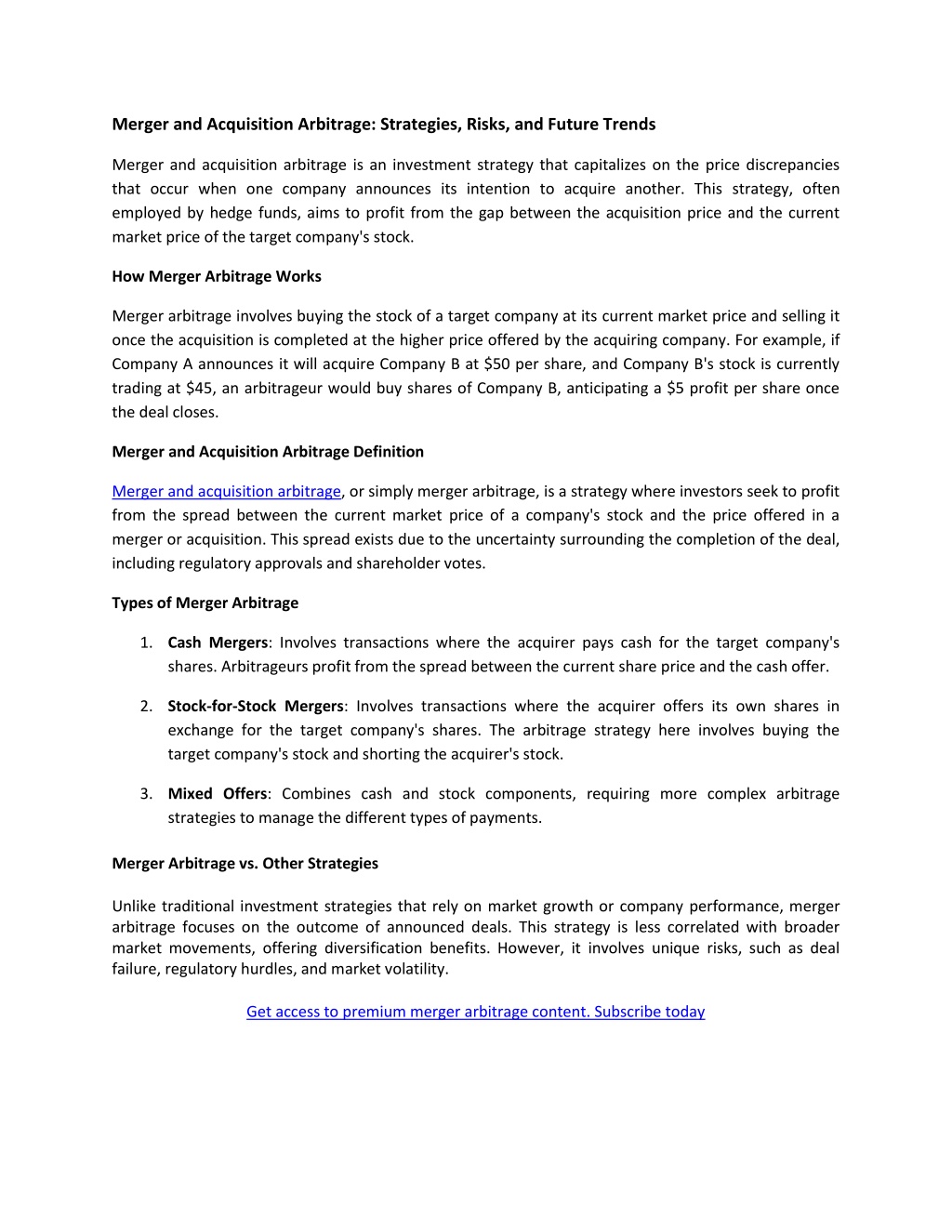 Merger and Acquisition Arbitrage: Strategies, Risks, and Future Trends

Merger and acquisition arbitrage is an investment strategy that capitalizes on the price discrepancies that occur when one company announces its intention to acquire another. This strategy, often employed by hedge funds, aims to profit from the gap between the acquisition price and the current market price of the target company's stock.

How Merger Arbitrage Works

Merger arbitrage involves buying the stock of a target company at its current market price and selling it once the acquisition is completed at the higher price offered by the acquiring company. For example, if Company A announces it will acquire Company B at \$50 per share, and Company B's stock is currently trading at \$45, an arbitrageur would buy shares of Company B, anticipating a \$5 profit per share once the deal closes.

Merger and Acquisition Arbitrage Definition

Merger and acquisition arbitrage, or simply merger arbitrage, is a strategy where investors seek to profit from the spread between the current market price of a company's stock and the price offered in a merger or acquisition. This spread exists due to the uncertainty surrounding the completion of the deal, including regulatory approvals and shareholder votes.

Types of Merger Arbitrage

1. Cash Mergers: Involves transactions where the acquirer pays cash for the target company's shares. Arbitrageurs profit from the spread between the current share price and the cash offer.

2. Stock-for-Stock Mergers: Involves transactions where the acquirer offers its own shares in exchange for the target company's shares. The arbitrage strategy here involves buying the target company's stock and shorting the acquirer's stock.

3. Mixed Offers: Combines cash and stock components, requiring more complex arbitrage strategies to manage the different types of payments.

Merger Arbitrage vs. Other Strategies

Unlike traditional investment strategies that rely on market growth or company performance, merger arbitrage focuses on the outcome of announced deals. This strategy is less correlated with broader market movements, offering diversification benefits. However, it involves unique risks, such as deal failure, regulatory hurdles, and market volatility.

Get access to premium merger arbitrage content. Subscribe today